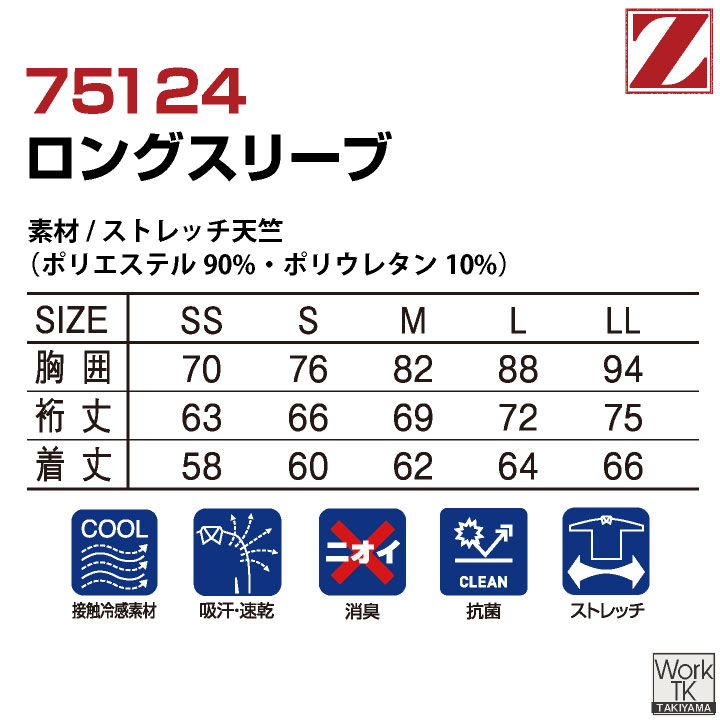 Z

75124
ロングスリーブ

素材 / ストレッチ天竺
（ポリエステル 90%・ポリウレタン 10%）

| SIZE | SS | S | M | L | LL |
|---|---|---|---|---|---|
| 胸囲 | 70 | 76 | 82 | 88 | 94 |
| 裄丈 | 63 | 66 | 69 | 72 | 75 |
| 着丈 | 58 | 60 | 62 | 64 | 66 |

COOL
接触冷感素材

吸汗・速乾

ニオイ
消臭

CLEAN
抗菌

ストレッチ

Work TK
TAKIYAMA